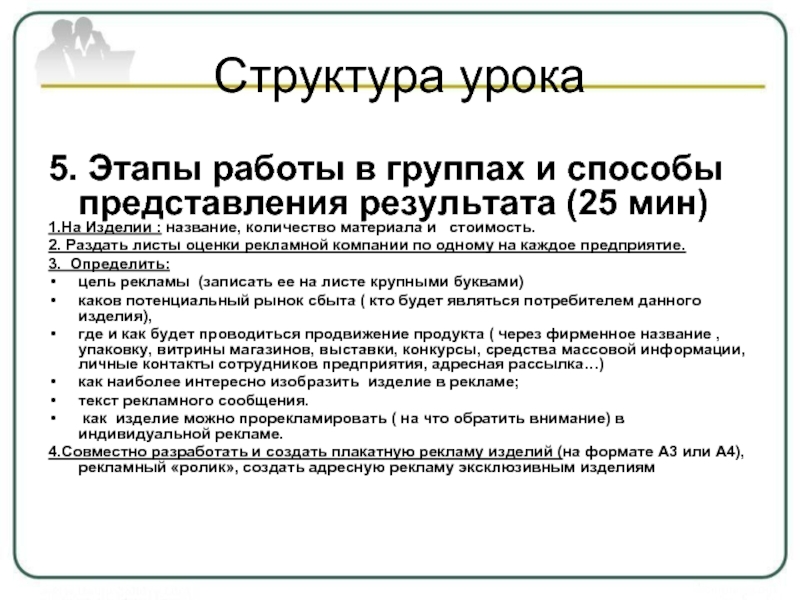 Структура урока

5. Этапы работы в группах и способы представления результата (25 мин)

1.На Изделии : название, количество материала и стоимость.
2. Раздать листы оценки рекламной компании по одному на каждое предприятие.
3. Определить:
• цель рекламы (записать ее на листе крупными буквами)
• каков потенциальный рынок сбыта ( кто будет являться потребителем данного изделия),
• где и как будет проводиться продвижение продукта ( через фирменное название , упаковку, витрины магазинов, выставки, конкурсы, средства массовой информации, личные контакты сотрудников предприятия, адресная рассылка…)
• как наиболее интересно изобразить изделие в рекламе;
• текст рекламного сообщения.
• как изделие можно прорекламировать ( на что обратить внимание) в индивидуальной рекламе.
4.Совместно разработать и создать плакатную рекламу изделий (на формате А3 или А4), рекламный «ролик», создать адресную рекламу эксклюзивным изделиям